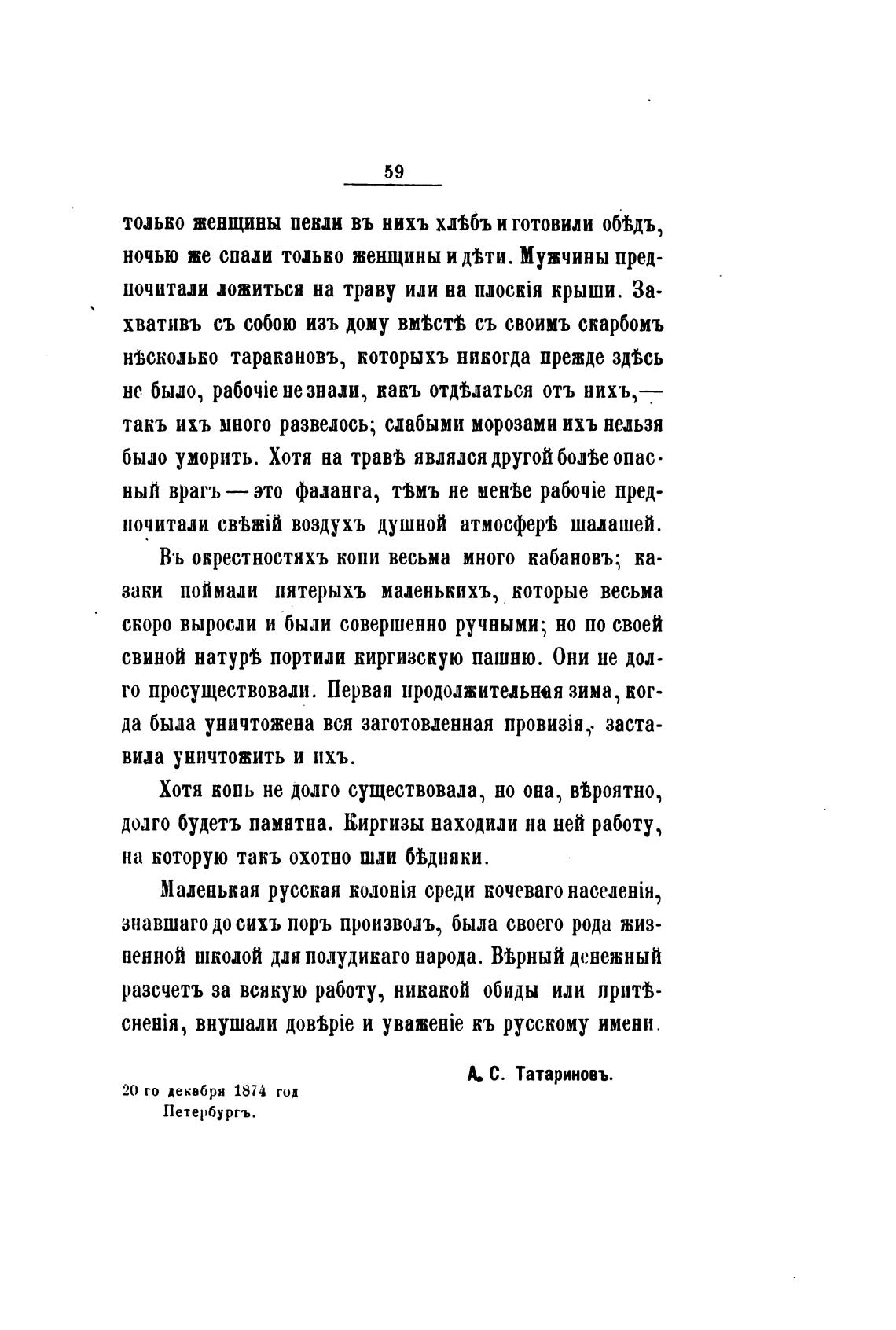 59

только женщины пекли въ нихъ хлѣбъ и готовили обѣдъ, ночью же спали только женщины и дѣти. Мужчины предпочитали ложиться на траву или на плоскія крыши. Захвативъ съ собою изъ дому вмѣстѣ съ своимъ скарбомъ нѣсколько таракановъ, которыхъ никогда прежде здѣсь не было, рабочіе не знали, какъ отдѣлаться отъ нихъ,— такъ ихъ много развелось; слабыми морозами ихъ нельзя было уморить. Хотя на травѣ являлся другой болѣе опасный врагъ — это фаланга, тѣмъ не менѣе рабочіе предпочитали свѣжій воздухъ душной атмосферѣ шалашей.

Въ окрестностяхъ копи весьма много кабановъ; казаки поймали пятерыхъ маленькихъ, которые весьма скоро выросли и были совершенно ручными; но по своей свиной натурѣ портили киргизскую пашню. Они не долго просуществовали. Первая продолжительная зима, когда была уничтожена вся заготовленная провизія, заставила уничтожить и ихъ.

Хотя копь не долго существовала, но она, вѣроятно, долго будетъ памятна. Киргизы находили на ней работу, на которую такъ охотно шли бѣдняки.

Маленькая русская колонія среди кочеваго населенія, знавшаго до сихъ поръ произволъ, была своего рода жизненной школой для полудикаго народа. Вѣрный денежный разсчетъ за всякую работу, никакой обиды или притѣсненія, внушали довѣріе и уваженіе къ русскому имени.

А. С. Татариновъ.

20 го декабря 1874 год
Петербургъ.